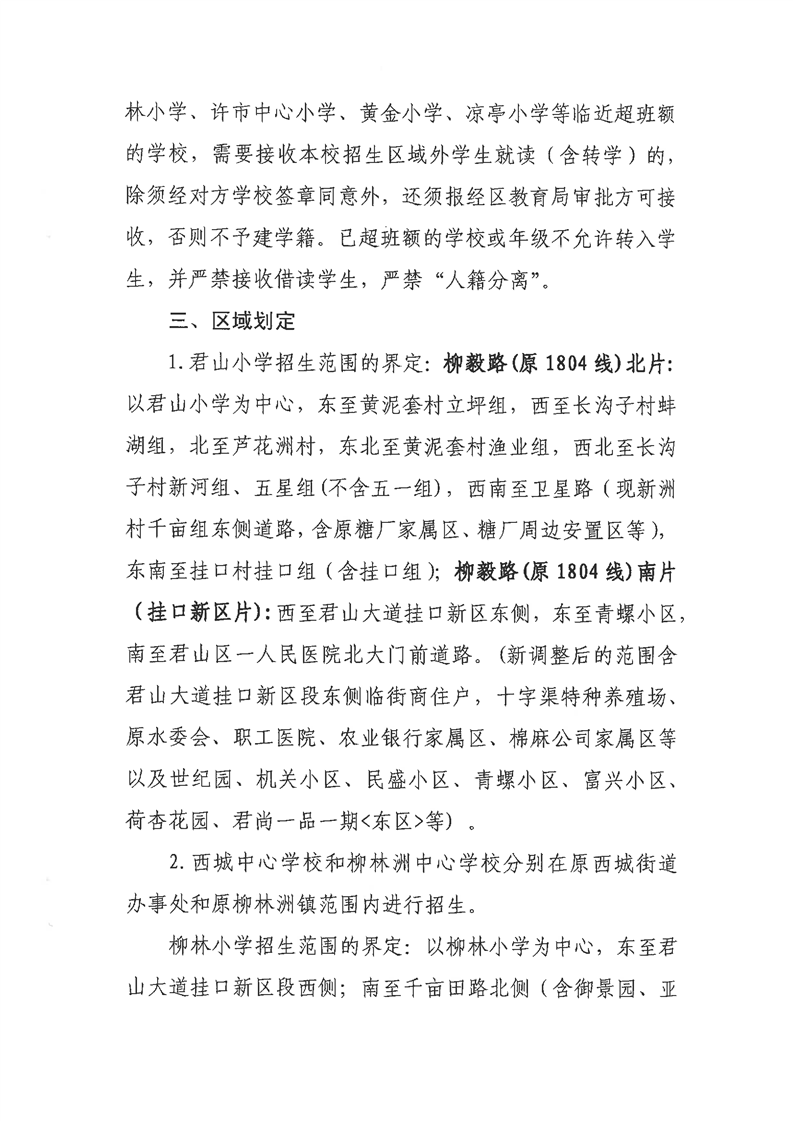 林小学、许市中心小学、黄金小学、凉亭小学等临近超班额的学校，需要接收本校招生区域外学生就读（含转学）的，除须经对方学校签章同意外，还须报经区教育局审批方可接收，否则不予建学籍。已超班额的学校或年级不允许转入学生，并严禁接收借读学生，严禁“人籍分离”。

三、区域划定

1.君山小学招生范围的界定：柳毅路(原1804线)北片：以君山小学为中心，东至黄泥套村立坪组，西至长沟子村蚌湖组，北至芦花洲村，东北至黄泥套村渔业组，西北至长沟子村新河组、五星组(不含五一组)，西南至卫星路（现新洲村千亩组东侧道路，含原糖厂家属区、糖厂周边安置区等)，东南至挂口村挂口组（含挂口组）；柳毅路(原1804线)南片（挂口新区片)：西至君山大道挂口新区东侧，东至青螺小区，南至君山区一人民医院北大门前道路。(新调整后的范围含君山大道挂口新区段东侧临街商住户，十字渠特种养殖场、原水委会、职工医院、农业银行家属区、棉麻公司家属区等以及世纪园、机关小区、民盛小区、青螺小区、富兴小区、荷杏花园、君尚一品一期<东区>等）。

2.西城中心学校和柳林洲中心学校分别在原西城街道办事处和原柳林洲镇范围内进行招生。

柳林小学招生范围的界定：以柳林小学为中心，东至君山大道挂口新区段西侧；南至千亩田路北侧（含御景园、亚